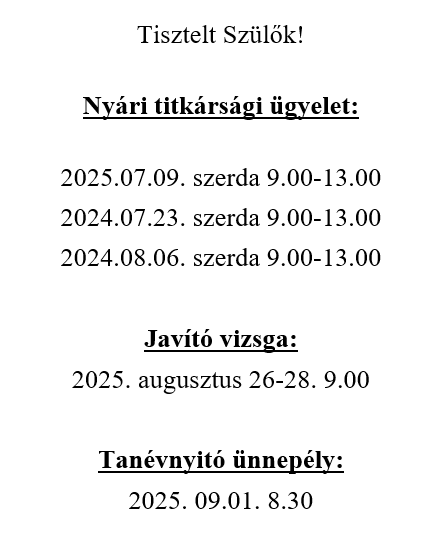 Tisztelt Szülők!

Nyári titkársági ügyelet:

2025.07.09. szerda 9.00-13.00
2024.07.23. szerda 9.00-13.00
2024.08.06. szerda 9.00-13.00

Javító vizsga:
2025. augusztus 26-28. 9.00

Tanévnyitó ünnepély:
2025. 09.01. 8.30